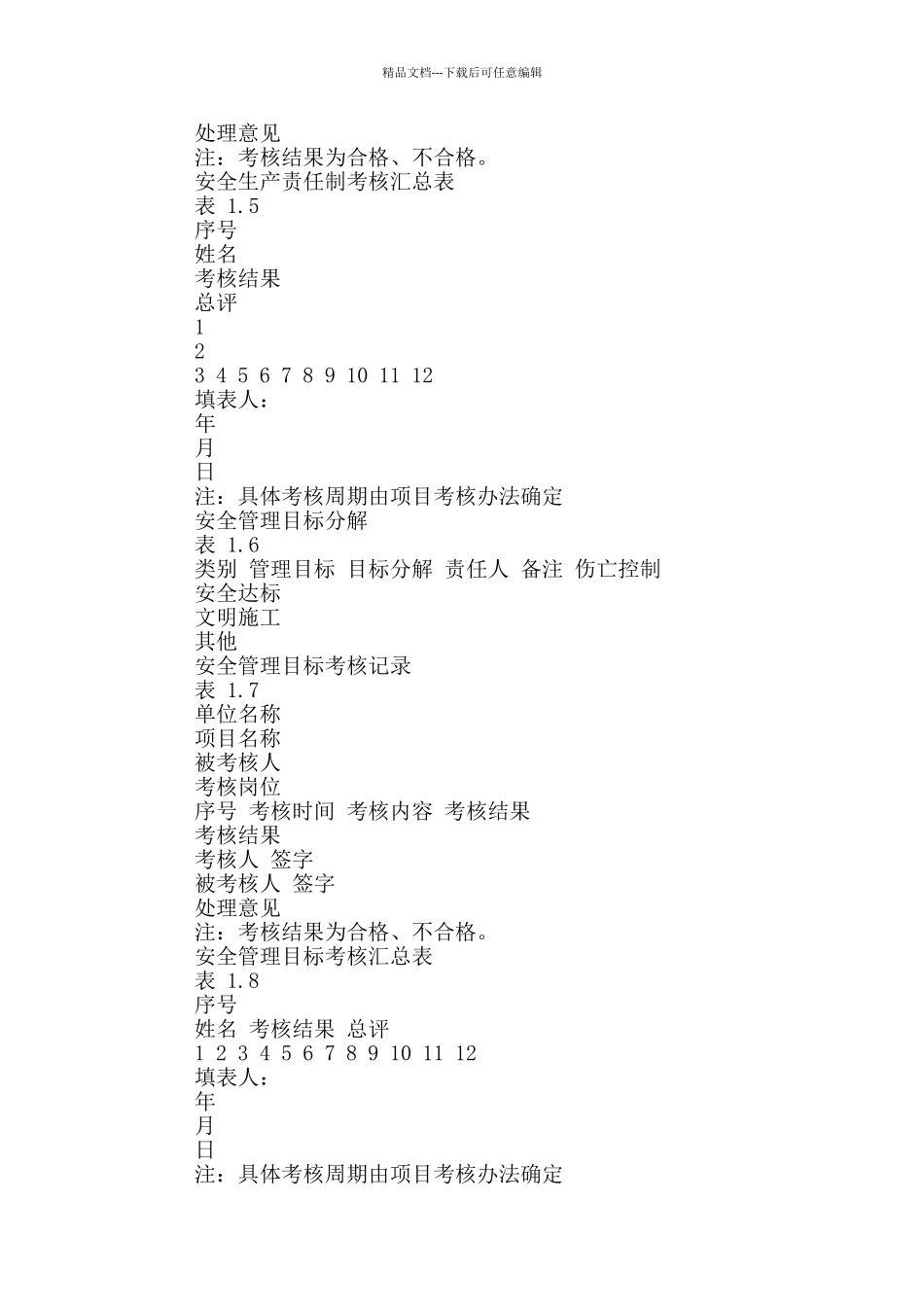 精品文档---下载后可任意编辑

处理意见
注：考核结果为合格、不合格。
安全生产责任制考核汇总表
表 1.5
序号
姓名
考核结果
总评
1
2
3 4 5 6 7 8 9 10 11 12
填表人：
年
月
日
注：具体考核周期由项目考核办法确定
安全管理目标分解
表 1.6
类别 管理目标 目标分解 责任人 备注 伤亡控制
安全达标
文明施工
其他
安全管理目标考核记录
表 1.7
单位名称
项目名称
被考核人
考核岗位
序号 考核时间 考核内容 考核结果
考核结果
考核人 签字
被考核人 签字
处理意见
注：考核结果为合格、不合格。
安全管理目标考核汇总表
表 1.8
序号
姓名 考核结果 总评
1 2 3 4 5 6 7 8 9 10 11 12
填表人：
年
月
日
注：具体考核周期由项目考核办法确定